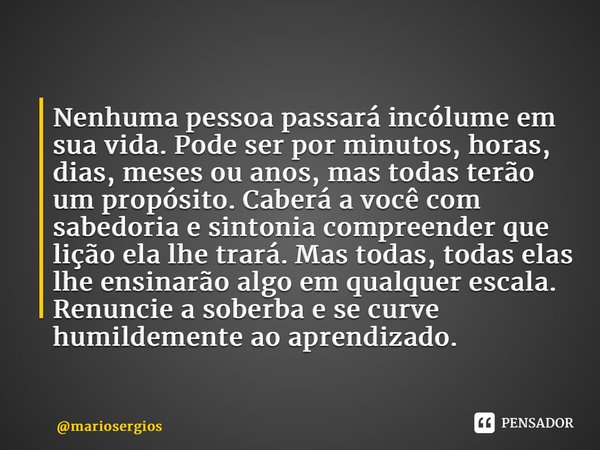 Nenhuma pessoa passará incólume em sua vida. Pode ser por minutos, horas, dias, meses ou anos, mas todas terão um propósito. Caberá a você com sabedoria e sintonia compreender que lição ela lhe trará. Mas todas, todas elas lhe ensinarão algo em qualquer escala. Renuncie a soberba e se curve humildemente ao aprendizado.

@mariosergios

PENSADOR